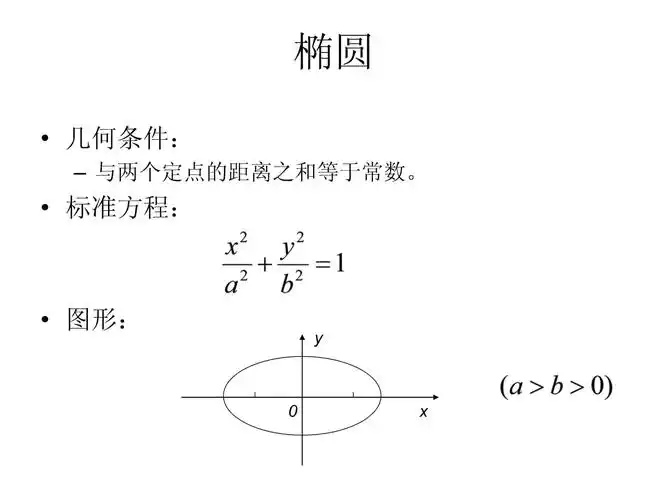 椭圆

• 几何条件：
– 与两个定点的距离之和等于常数。

• 标准方程：

$\frac{x^2}{a^2}+\frac{y^2}{b^2}=1$

• 图形：

y

0

x

$(a>b>0)$